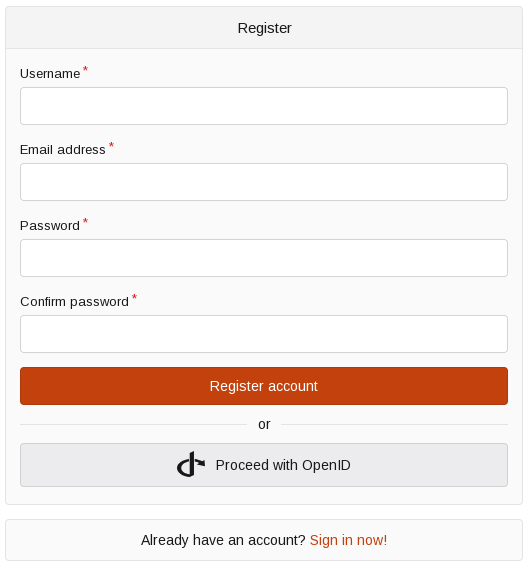 Register

Username *

Email address *

Password *

Confirm password *

Register account

or

Proceed with OpenID

Already have an account? Sign in now!